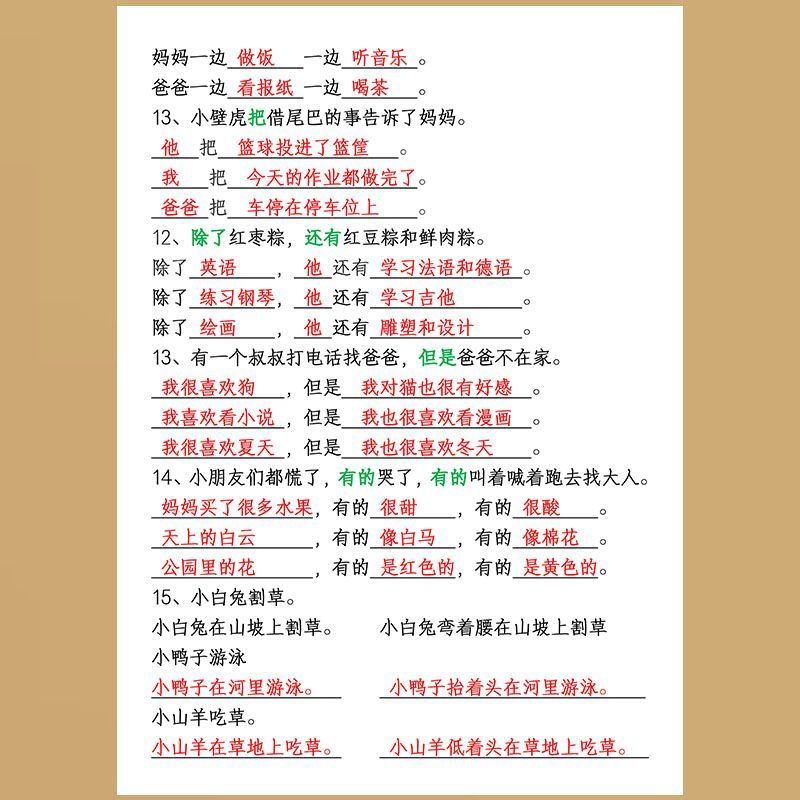 妈妈一边 做饭 一边 听音乐 。
爸爸一边 看报纸 一边 喝茶 。
13、小壁虎把借尾巴的事告诉了妈妈。
他 把 篮球投进了篮筐 。
我 把 今天的作业都做完了。
爸爸 把 车停在停车位上 。
12、除了红枣粽，还有红豆粽和鲜肉粽。
除了 英语 ， 他 还有 学习法语和德语 。
除了 练习钢琴， 他 还有 学习吉他 。
除了 绘画 ， 他 还有 雕塑和设计 。
13、有一个叔叔打电话找爸爸，但是爸爸不在家。
我很喜欢狗 ，但是 我对猫也很有好感 。
我喜欢看小说 ，但是 我也很喜欢看漫画 。
我很喜欢夏天 ，但是 我也很喜欢冬天 。
14、小朋友们都慌了，有的哭了，有的叫着喊着跑去找大人。
妈妈买了很多水果，有的 很甜 ，有的 很酸 。
天上的白云 ，有的 像白马 ，有的 像棉花 。
公园里的花 ，有的 是红色的，有的 是黄色的。
15、小白兔割草。
小白兔在山坡上割草。 小白兔弯着腰在山坡上割草
小鸭子游泳
小鸭子在河里游泳。 小鸭子抬着头在河里游泳。
小山羊吃草。
小山羊在草地上吃草。 小山羊低着头在草地上吃草。